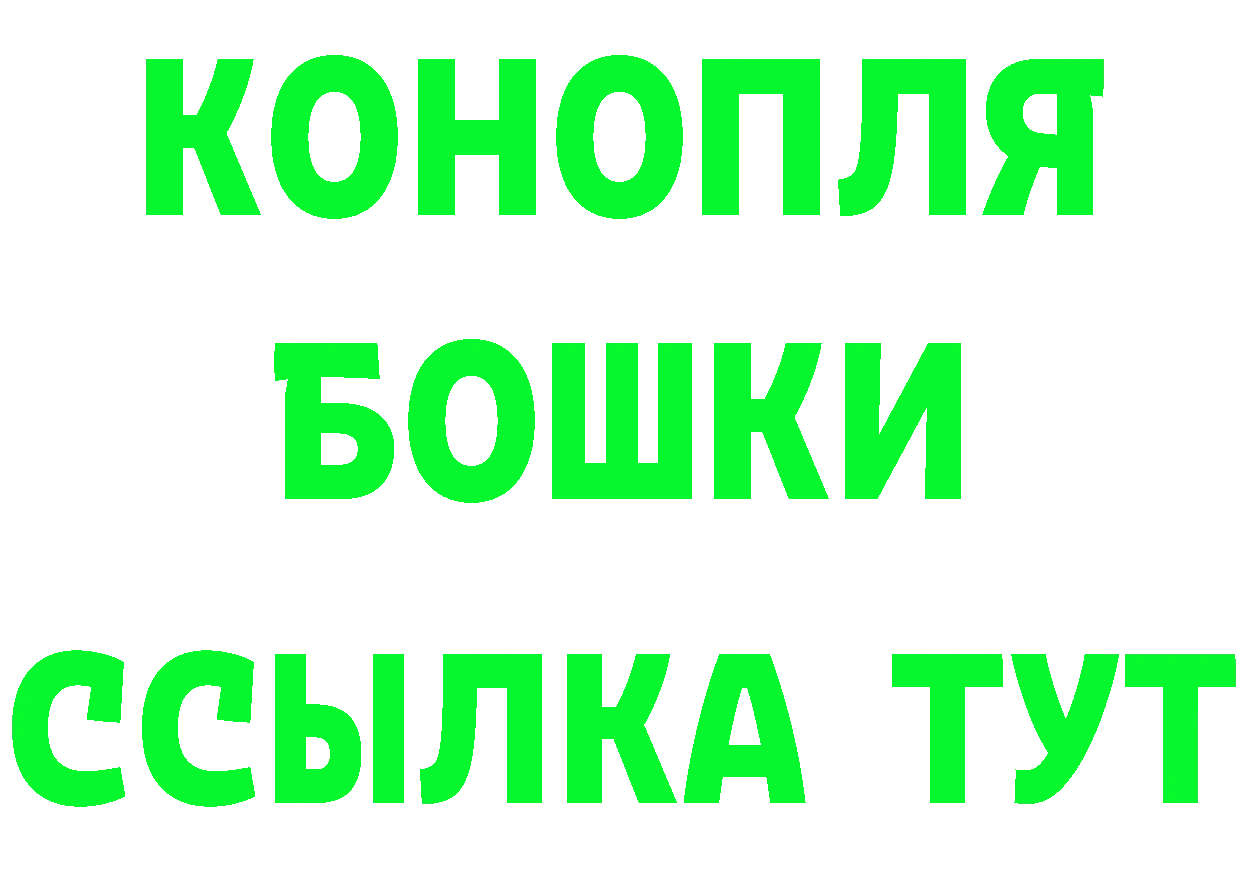 КОНОПЛЯ
БОШКИ
ССЫЛКА ТУТ